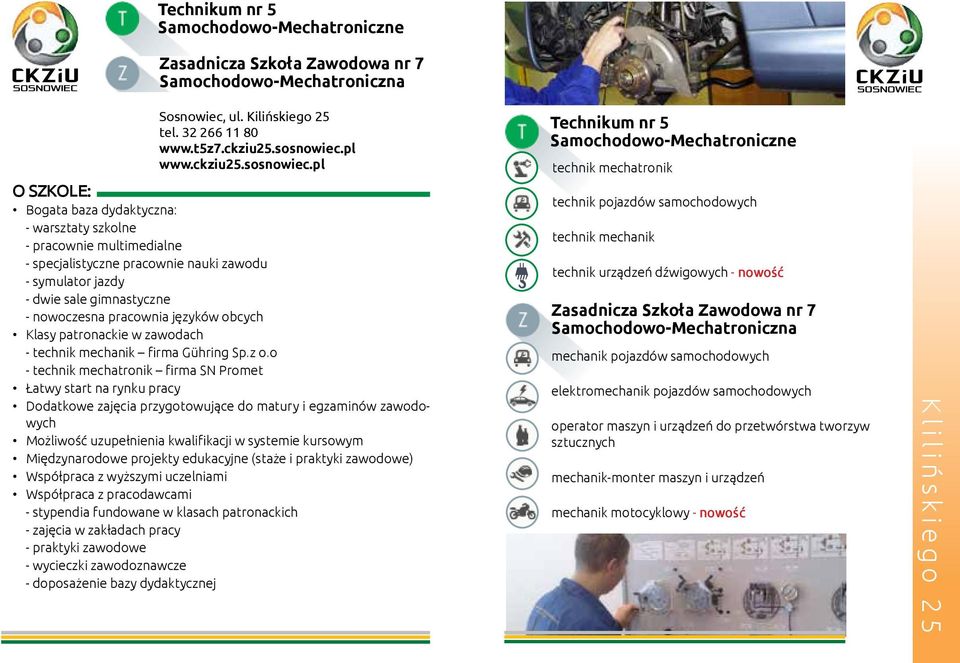 CKZiU SOSNOWIEC

T Technikum nr 5 Samochodowo-Mechatroniczne

Z Zasadnicza Szkoła Zawodowa nr 7 Samochodowo-Mechatroniczna

Sosnowiec, ul. Kilińskiego 25
tel. 32 266 11 80
www.t5z7.ckziu25.sosnowiec.pl
www.ckziu25.sosnowiec.pl

O SZKOLE:
• Bogata baza dydaktyczna:
- warsztaty szkolne
- pracownie multimedialne
- specjalistyczne pracownie nauki zawodu
- symulator jazdy
- dwie sale gimnastyczne
- nowoczesna pracownia języków obcych
• Klasy patronackie w zawodach
- technik mechanik – firma Gühring Sp.z o.o
- technik mechatronik – firma SN Promet
• Łatwy start na rynku pracy
• Dodatkowe zajęcia przygotowujące do matury i egzaminów zawodowych
• Możliwość uzupełnienia kwalifikacji w systemie kursowym
• Międzynarodowe projekty edukacyjne (staże i praktyki zawodowe)
• Współpraca z wyższymi uczelniami
• Współpraca z pracodawcami
- stypendia fundowane w klasach patronackich
- zajęcia w zakładach pracy
- praktyki zawodowe
- wycieczki zawodoznawcze
- doposażenie bazy dydaktycznej

CKZiU SOSNOWIEC

T Technikum nr 5 Samochodowo-Mechatroniczne
technik mechatronik
technik pojazdów samochodowych
technik mechanik
technik urządzeń dźwigowych - nowość

Z Zasadnicza Szkoła Zawodowa nr 7 Samochodowo-Mechatroniczna
mechanik pojazdów samochodowych
elektromechanik pojazdów samochodowych
operator maszyn i urządzeń do przetwórstwa tworzyw sztucznych
mechanik-monter maszyn i urządzeń
mechanik motocyklowy - nowość

Kilińskiego 25